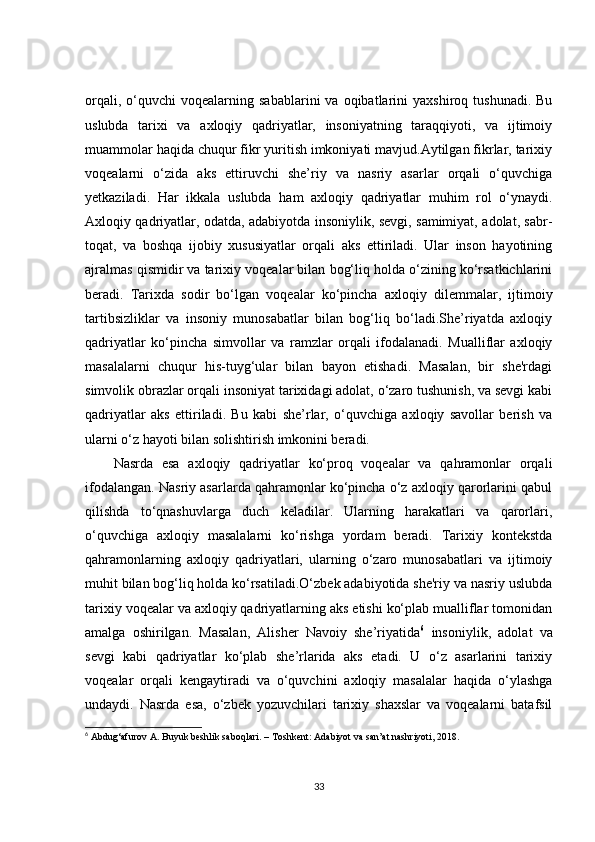 orqali, o‘quvchi voqealarning sabablarini va oqibatlarini yaxshiroq tushunadi. Bu uslubda tarixi va axloqiy qadriyatlar, insoniyatning taraqqiyoti, va ijtimoiy muammolar haqida chuqur fikr yuritish imkoniyati mavjud.Aytilgan fikrlar, tarixiy voqealarni o‘zida aks ettiruvchi she’riy va nasriy asarlar orqali o‘quvchiga yetkaziladi. Har ikkala uslubda ham axloqiy qadriyatlar muhim rol o‘ynaydi. Axloqiy qadriyatlar, odatda, adabiyotda insoniylik, sevgi, samimiyat, adolat, sabr-toqat, va boshqa ijobiy xususiyatlar orqali aks ettiriladi. Ular inson hayotining ajralmas qismidir va tarixiy voqealar bilan bog‘liq holda o‘zining ko‘rsatkichlarini beradi. Tarixda sodir bo‘lgan voqealar ko‘pincha axloqiy dilemmalar, ijtimoiy tartibsizliklar va insoniy munosabatlar bilan bog‘liq bo‘ladi.She’riyatda axloqiy qadriyatlar ko‘pincha simvollar va ramzlar orqali ifodalanadi. Mualliflar axloqiy masalalarni chuqur his-tuyg‘ular bilan bayon etishadi. Masalan, bir she'rdagi simvolik obrazlar orqali insoniyat tarixidagi adolat, o‘zaro tushunish, va sevgi kabi qadriyatlar aks ettiriladi. Bu kabi she’rlar, o‘quvchiga axloqiy savollar berish va ularni o‘z hayoti bilan solishtirish imkonini beradi.

Nasrda esa axloqiy qadriyatlar ko‘proq voqealar va qahramonlar orqali ifodalangan. Nasriy asarlarda qahramonlar ko‘pincha o‘z axloqiy qarorlarini qabul qilishda to‘qnashuvlarga duch keladilar. Ularning harakatlari va qarorlari, o‘quvchiga axloqiy masalalarni ko‘rishga yordam beradi. Tarixiy kontekstda qahramonlarning axloqiy qadriyatlari, ularning o‘zaro munosabatlari va ijtimoiy muhit bilan bog‘liq holda ko‘rsatiladi.O‘zbek adabiyotida she'riy va nasriy uslubda tarixiy voqealar va axloqiy qadriyatlarning aks etishi ko‘plab mualliflar tomonidan amalga oshirilgan. Masalan, Alisher Navoiy she’riyatida$^6$ insoniylik, adolat va sevgi kabi qadriyatlar ko‘plab she’rlarida aks etadi. U o‘z asarlarini tarixiy voqealar orqali kengaytiradi va o‘quvchini axloqiy masalalar haqida o‘ylashga undaydi. Nasrda esa, o‘zbek yozuvchilari tarixiy shaxslar va voqealarni batafsil

$^6$ Abdug‘afurov A. Buyuk beshlik saboqlari. – Toshkent: Adabiyot va san’at nashriyoti, 2018.

33